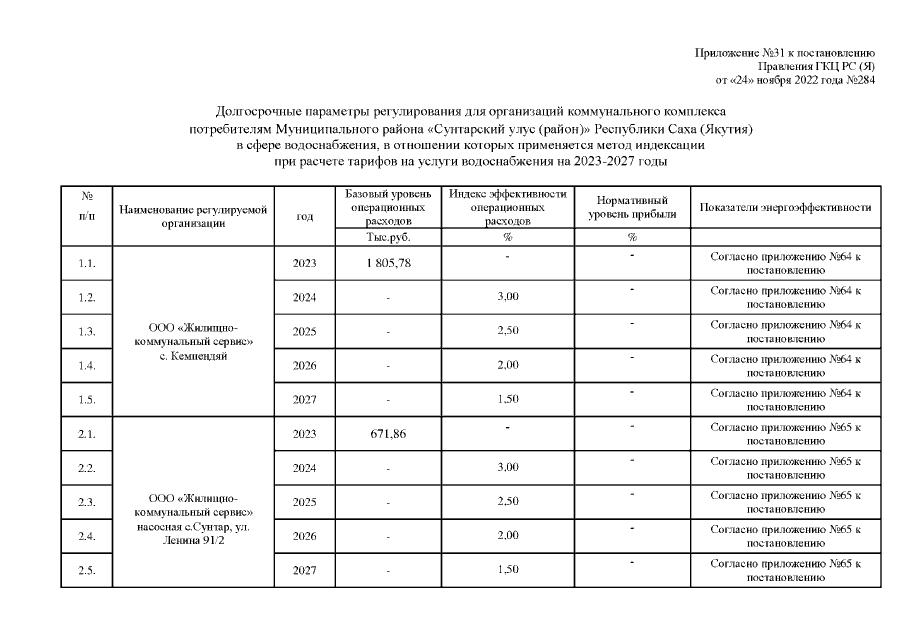 Приложение №31 к постановлению
Правления ГКЦ РС (Я)
от «24» ноября 2022 года №284

Долгосрочные параметры регулирования для организаций коммунального комплекса потребителям Муниципального района «Сунтарский улус (район)» Республики Саха (Якутия) в сфере водоснабжения, в отношении которых применяется метод индексации при расчете тарифов на услуги водоснабжения на 2023-2027 годы

| № п/п | Наименование регулируемой организации | год | Базовый уровень операционных расходов | Индекс эффективности операционных расходов | Нормативный уровень прибыли | Показатели энергоэффективности |
|---|---|---|---|---|---|---|
| | | | Тыс.руб. | % | % | |
| 1.1. | ООО «Жилищно-коммунальный сервис» с. Кемпендяй | 2023 | 1 805,78 | - | - | Согласно приложению №64 к постановлению |
| 1.2. | | 2024 | - | 3,00 | - | Согласно приложению №64 к постановлению |
| 1.3. | | 2025 | - | 2,50 | - | Согласно приложению №64 к постановлению |
| 1.4. | | 2026 | - | 2,00 | - | Согласно приложению №64 к постановлению |
| 1.5. | | 2027 | - | 1,50 | - | Согласно приложению №64 к постановлению |
| 2.1. | ООО «Жилищно-коммунальный сервис» насосная с.Сунтар, ул. Ленина 91/2 | 2023 | 671,86 | - | - | Согласно приложению №65 к постановлению |
| 2.2. | | 2024 | - | 3,00 | - | Согласно приложению №65 к постановлению |
| 2.3. | | 2025 | - | 2,50 | - | Согласно приложению №65 к постановлению |
| 2.4. | | 2026 | - | 2,00 | - | Согласно приложению №65 к постановлению |
| 2.5. | | 2027 | - | 1,50 | - | Согласно приложению №65 к постановлению |